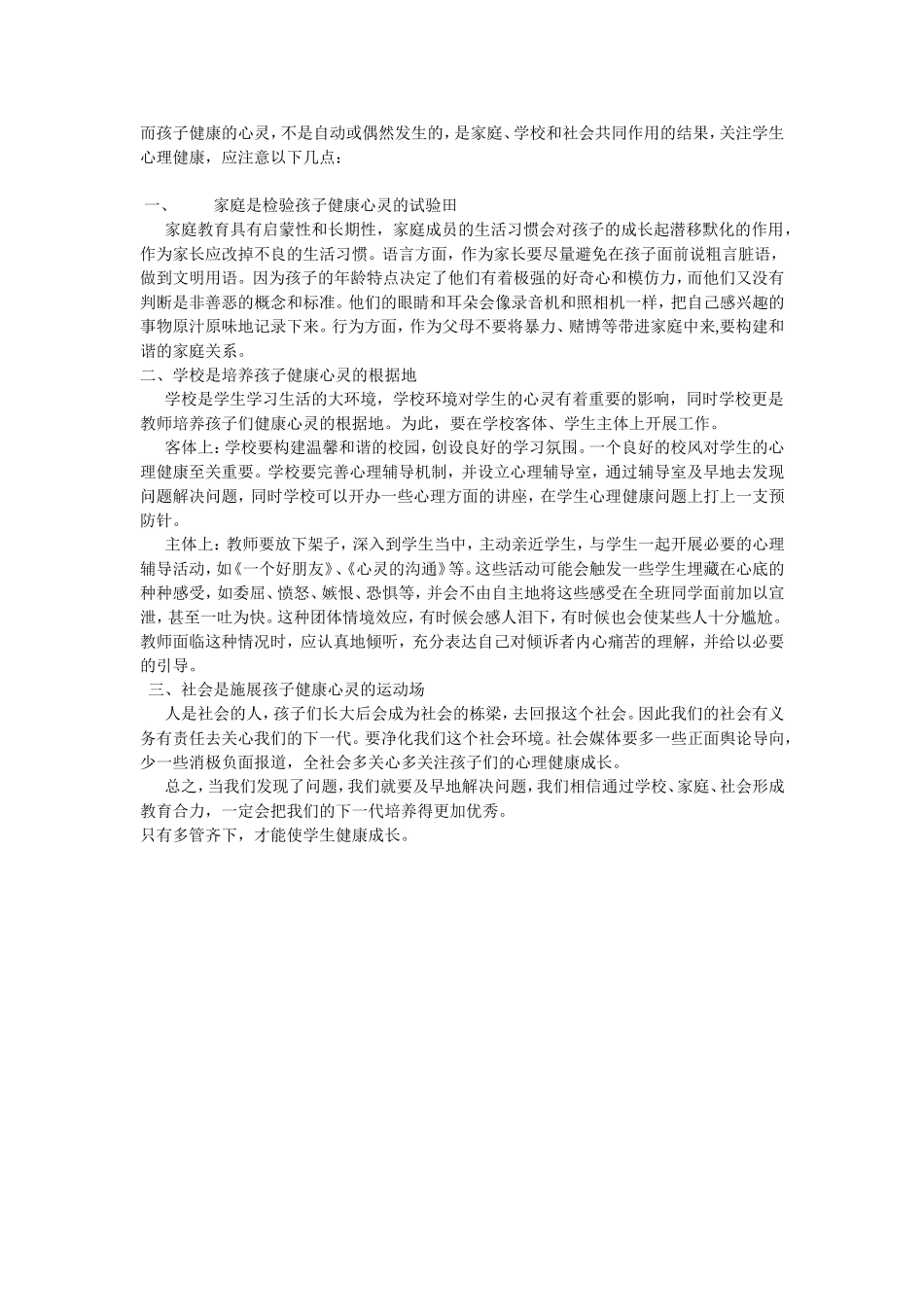 而孩子健康的心灵，不是自动或偶然发生的，是家庭、学校和社会共同作用的结果，关注学生心理健康，应注意以下几点：

一、　家庭是检验孩子健康心灵的试验田

家庭教育具有启蒙性和长期性，家庭成员的生活习惯会对孩子的成长起潜移默化的作用，作为家长应改掉不良的生活习惯。语言方面，作为家长要尽量避免在孩子面前说粗言脏语，做到文明用语。因为孩子的年龄特点决定了他们有着极强的好奇心和模仿力，而他们又没有判断是非善恶的概念和标准。他们的眼睛和耳朵会像录音机和照相机一样，把自己感兴趣的事物原汁原味地记录下来。行为方面，作为父母不要将暴力、赌博等带进家庭中来,要构建和谐的家庭关系。

二、学校是培养孩子健康心灵的根据地

学校是学生学习生活的大环境，学校环境对学生的心灵有着重要的影响，同时学校更是教师培养孩子们健康心灵的根据地。为此，要在学校客体、学生主体上开展工作。

客体上:学校要构建温馨和谐的校园，创设良好的学习氛围。一个良好的校风对学生的心理健康至关重要。学校要完善心理辅导机制，并设立心理辅导室，通过辅导室及早地去发现问题解决问题，同时学校可以开办一些心理方面的讲座，在学生心理健康问题上打上一支预防针。

主体上:教师要放下架子，深入到学生当中，主动亲近学生，与学生一起开展必要的心理辅导活动，如《一个好朋友》、《心灵的沟通》等。这些活动可能会触发一些学生埋藏在心底的种种感受，如委屈、愤怒、嫉恨、恐惧等，并会不由自主地将这些感受在全班同学面前加以宣泄，甚至一吐为快。这种团体情境效应，有时候会感人泪下，有时候也会使某些人十分尴尬。教师面临这种情况时，应认真地倾听，充分表达自己对倾诉者内心痛苦的理解，并给以必要的引导。

三、社会是施展孩子健康心灵的运动场

人是社会的人，孩子们长大后会成为社会的栋梁，去回报这个社会。因此我们的社会有义务有责任去关心我们的下一代。要净化我们这个社会环境。社会媒体要多一些正面舆论导向，少一些消极负面报道，全社会多关心多关注孩子们的心理健康成长。

总之，当我们发现了问题，我们就要及早地解决问题，我们相信通过学校、家庭、社会形成教育合力，一定会把我们的下一代培养得更加优秀。

只有多管齐下，才能使学生健康成长。